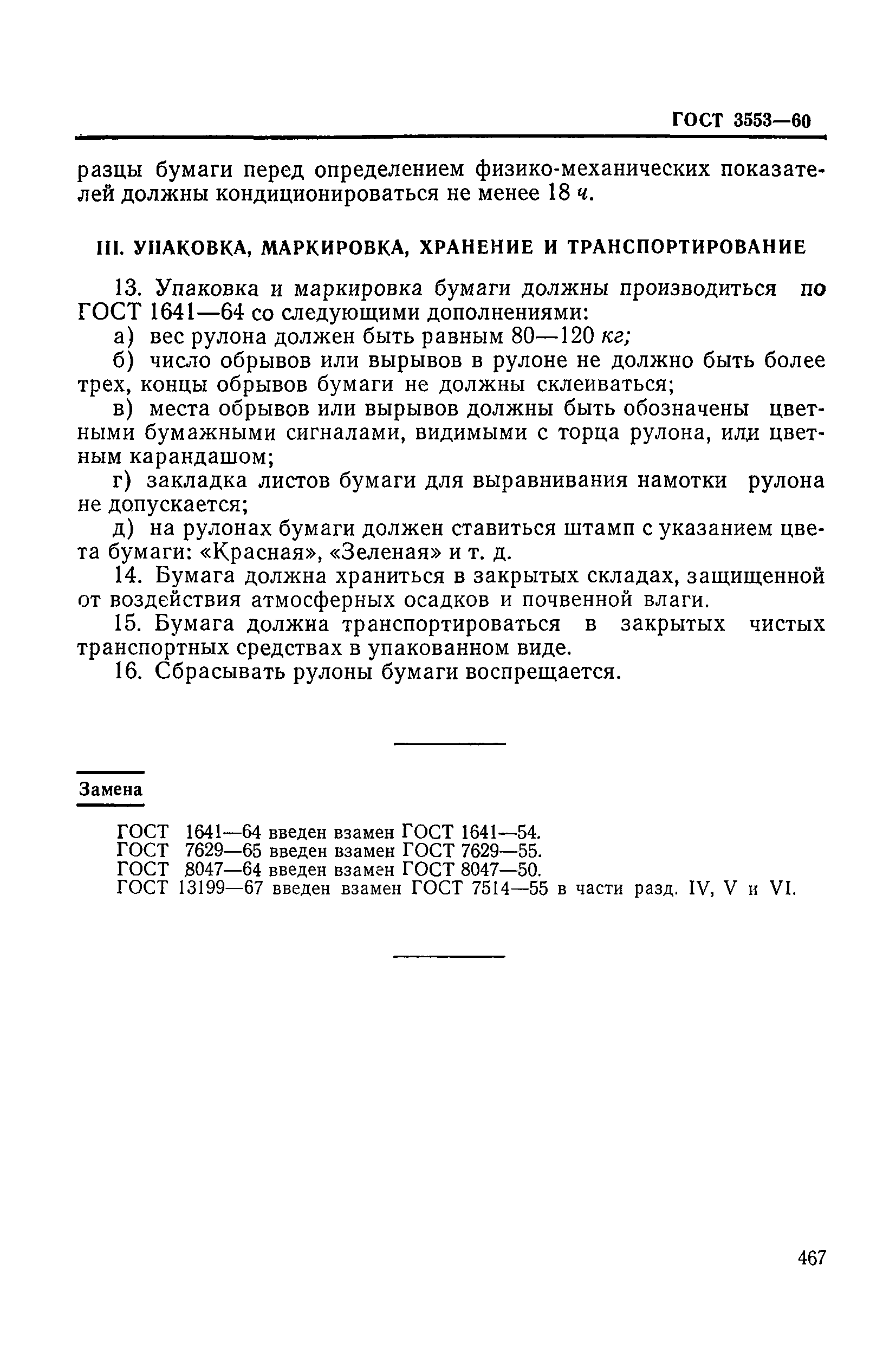 ГОСТ 3553—60

разцы бумаги перед определением физико-механических показателей должны кондиционироваться не менее 18 ч.

III. УПАКОВКА, МАРКИРОВКА, ХРАНЕНИЕ И ТРАНСПОРТИРОВАНИЕ

13. Упаковка и маркировка бумаги должны производиться по ГОСТ 1641—64 со следующими дополнениями:

а) вес рулона должен быть равным 80—120 кг;

б) число обрывов или вырывов в рулоне не должно быть более трех, концы обрывов бумаги не должны склеиваться;

в) места обрывов или вырывов должны быть обозначены цветными бумажными сигналами, видимыми с торца рулона, или цветным карандашом;

г) закладка листов бумаги для выравнивания намотки рулона не допускается;

д) на рулонах бумаги должен ставиться штамп с указанием цвета бумаги: «Красная», «Зеленая» и т. д.

14. Бумага должна храниться в закрытых складах, защищенной от воздействия атмосферных осадков и почвенной влаги.

15. Бумага должна транспортироваться в закрытых чистых транспортных средствах в упакованном виде.

16. Сбрасывать рулоны бумаги воспрещается.

Замена

ГОСТ 1641—64 введен взамен ГОСТ 1641—54.
ГОСТ 7629—65 введен взамен ГОСТ 7629—55.
ГОСТ 8047—64 введен взамен ГОСТ 8047—50.
ГОСТ 13199—67 введен взамен ГОСТ 7514—55 в части разд. IV, V и VI.

467